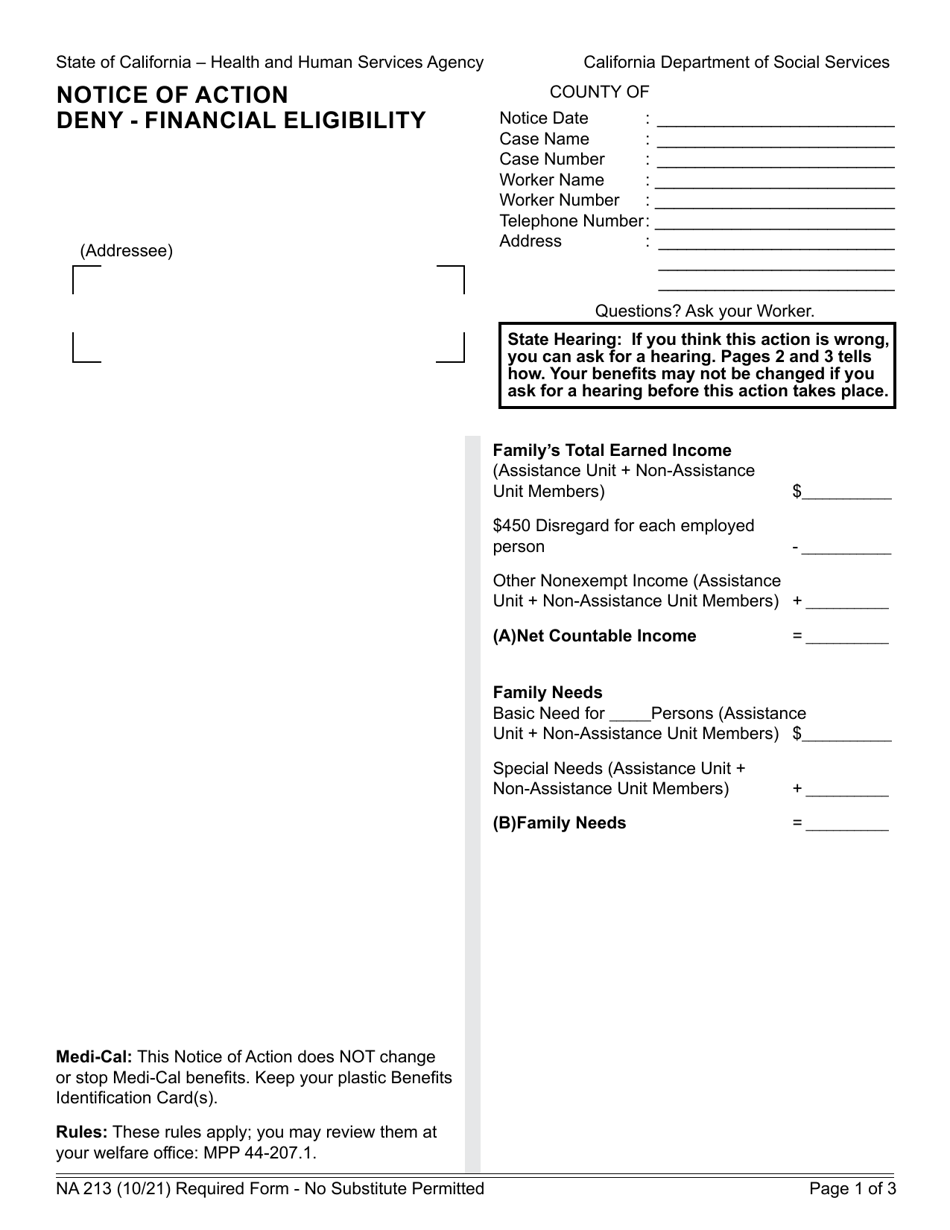 State of California – Health and Human Services Agency

California Department of Social Services

NOTICE OF ACTION
DENY - FINANCIAL ELIGIBILITY

(Addressee)

COUNTY OF

Notice Date : ____
Case Name : ____
Case Number : ____
Worker Name : ____
Worker Number : ____
Telephone Number: ____
Address : ____
____
____

Questions? Ask your Worker.

State Hearing: If you think this action is wrong, you can ask for a hearing. Pages 2 and 3 tells how. Your benefits may not be changed if you ask for a hearing before this action takes place.

Family's Total Earned Income
(Assistance Unit + Non-Assistance Unit Members) $____

$450 Disregard for each employed person - ____

Other Nonexempt Income (Assistance Unit + Non-Assistance Unit Members) + ____

(A)Net Countable Income = ____

Family Needs
Basic Need for ____Persons (Assistance Unit + Non-Assistance Unit Members) $____

Special Needs (Assistance Unit + Non-Assistance Unit Members) + ____

(B)Family Needs = ____

Medi-Cal: This Notice of Action does NOT change or stop Medi-Cal benefits. Keep your plastic Benefits Identification Card(s).

Rules: These rules apply; you may review them at your welfare office: MPP 44-207.1.

NA 213 (10/21) Required Form - No Substitute Permitted

Page 1 of 3